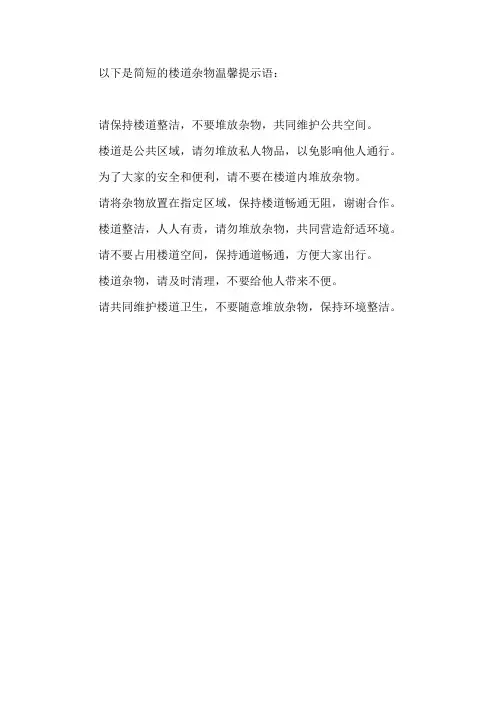 以下是简短的楼道杂物温馨提示语：

请保持楼道整洁，不要堆放杂物，共同维护公共空间。

楼道是公共区域，请勿堆放私人物品，以免影响他人通行。

为了大家的安全和便利，请不要在楼道内堆放杂物。

请将杂物放置在指定区域，保持楼道畅通无阻，谢谢合作。

楼道整洁，人人有责，请勿堆放杂物，共同营造舒适环境。

请不要占用楼道空间，保持通道畅通，方便大家出行。

楼道杂物，请及时清理，不要给他人带来不便。

请共同维护楼道卫生，不要随意堆放杂物，保持环境整洁。